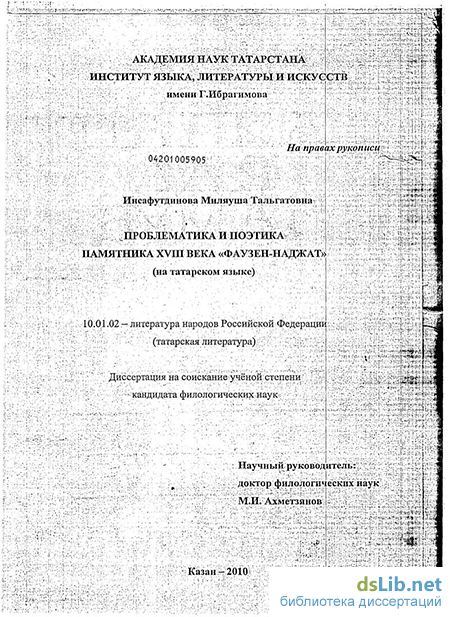 АКАДЕМИЯ НАУК ТАТАРСТАНА
ИНСТИТУТ ЯЗЫКА, ЛИТЕРАТУРЫ И ИСКУССТВ
имени Г.Ибрагимова

На правах рукописи

04201005905

Инсафутдинова Миляуша Тальгатовна

ПРОБЛЕМАТИКА И ПОЭТИКА
ПАМЯТНИКА XVIII ВЕКА «ФАУЗЕН-НАДЖАТ»
(на татарском языке)

10.01.02 – литература народов Российской Федерации
(татарская литература)

Диссертация на соискание учёной степени
кандидата филологических наук

Научный руководитель:
доктор филологических наук
М.И. Ахметзянов

Казан – 2010

dsLib.net
библиотека диссертаций